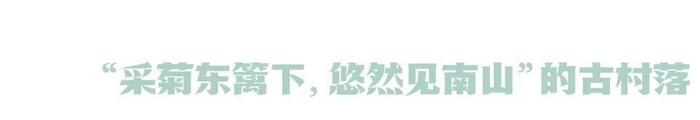 “采菊东篱下，悠然见南山”的古村落